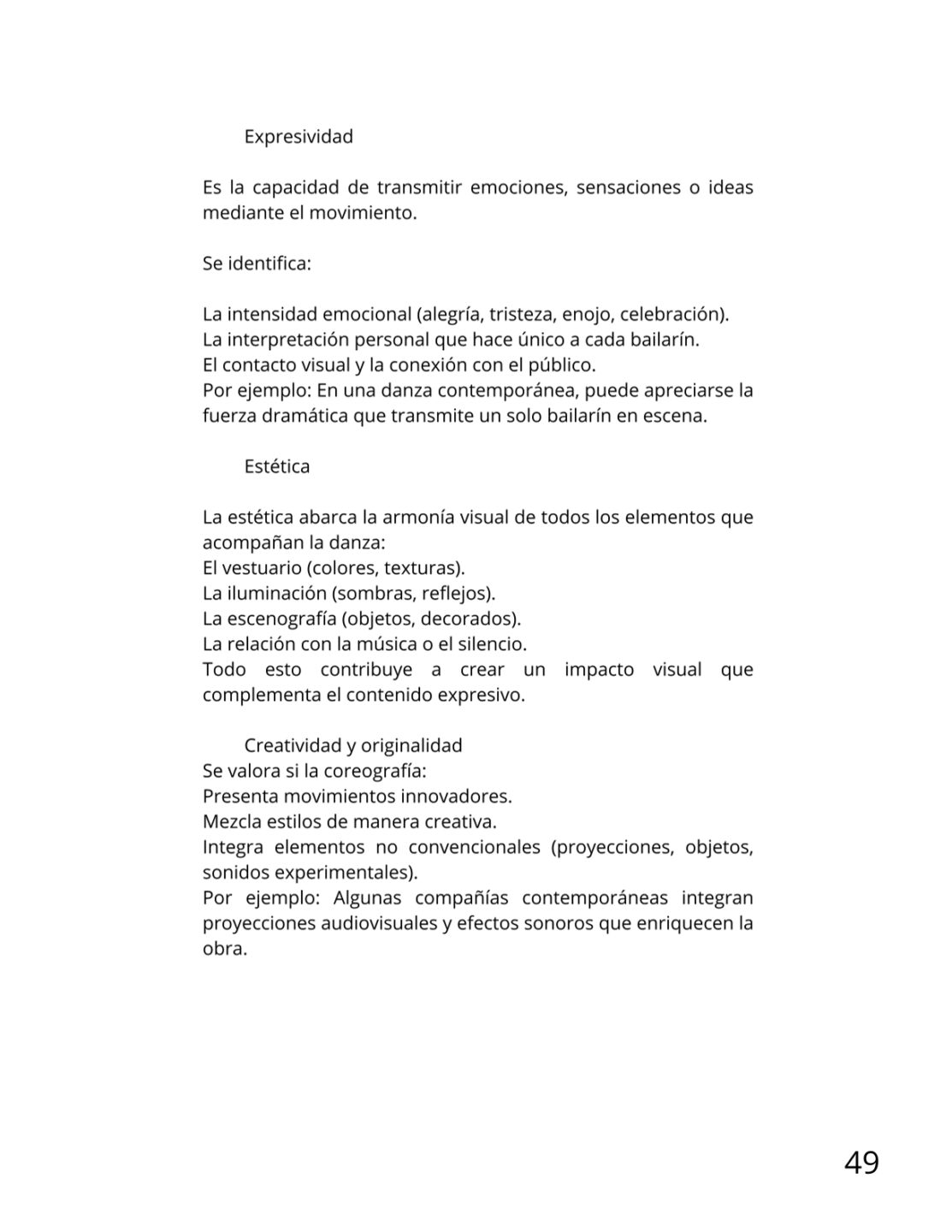 Expresividad

Es la capacidad de transmitir emociones, sensaciones o ideas mediante el movimiento.

Se identifica:

La intensidad emocional (alegría, tristeza, enojo, celebración).
La interpretación personal que hace único a cada bailarín.
El contacto visual y la conexión con el público.
Por ejemplo: En una danza contemporánea, puede apreciarse la fuerza dramática que transmite un solo bailarín en escena.

Estética

La estética abarca la armonía visual de todos los elementos que acompañan la danza:
El vestuario (colores, texturas).
La iluminación (sombras, reflejos).
La escenografía (objetos, decorados).
La relación con la música o el silencio.
Todo esto contribuye a crear un impacto visual que complementa el contenido expresivo.

Creatividad y originalidad
Se valora si la coreografía:
Presenta movimientos innovadores.
Mezcla estilos de manera creativa.
Integra elementos no convencionales (proyecciones, objetos, sonidos experimentales).
Por ejemplo: Algunas compañías contemporáneas integran proyecciones audiovisuales y efectos sonoros que enriquecen la obra.

49